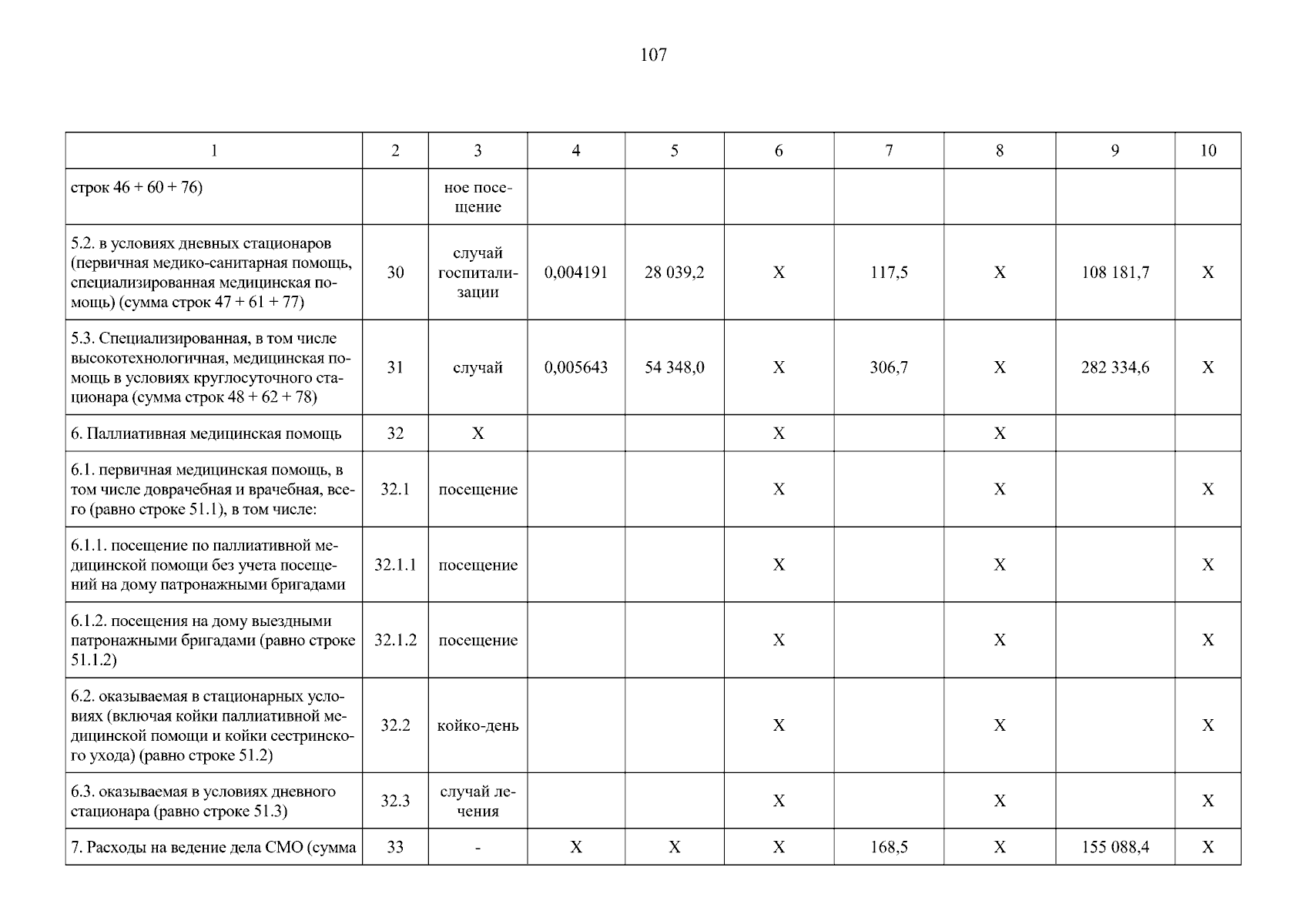 107

| 1 | 2 | 3 | 4 | 5 | 6 | 7 | 8 | 9 | 10 |
|---|---|---|---|---|---|---|---|---|---|
| строк 46 + 60 + 76) | | ное посещение | | | | | | | |
| 5.2. в условиях дневных стационаров (первичная медико-санитарная помощь, специализированная медицинская помощь) (сумма строк 47 + 61 + 77) | 30 | случай госпитализации | 0,004191 | 28 039,2 | X | 117,5 | X | 108 181,7 | X |
| 5.3. Специализированная, в том числе высокотехнологичная, медицинская помощь в условиях круглосуточного стационара (сумма строк 48 + 62 + 78) | 31 | случай | 0,005643 | 54 348,0 | X | 306,7 | X | 282 334,6 | X |
| 6. Паллиативная медицинская помощь | 32 | X | | | X | | X | | |
| 6.1. первичная медицинская помощь, в том числе доврачебная и врачебная, всего (равно строке 51.1), в том числе: | 32.1 | посещение | | | X | | X | | X |
| 6.1.1. посещение по паллиативной медицинской помощи без учета посещений на дому патронажными бригадами | 32.1.1 | посещение | | | X | | X | | X |
| 6.1.2. посещения на дому выездными патронажными бригадами (равно строке 51.1.2) | 32.1.2 | посещение | | | X | | X | | X |
| 6.2. оказываемая в стационарных условиях (включая койки паллиативной медицинской помощи и койки сестринского ухода) (равно строке 51.2) | 32.2 | койко-день | | | X | | X | | X |
| 6.3. оказываемая в условиях дневного стационара (равно строке 51.3) | 32.3 | случай лечения | | | X | | X | | X |
| 7. Расходы на ведение дела СМО (сумма | 33 | - | X | X | X | 168,5 | X | 155 088,4 | X |